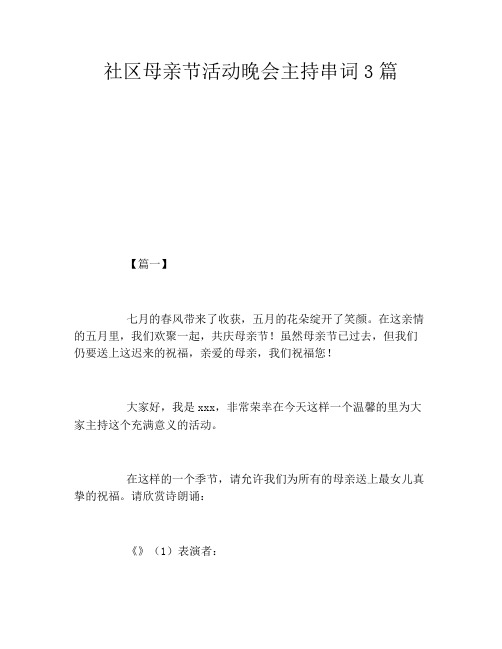 社区母亲节活动晚会主持串词3篇

【篇一】

七月的春风带来了收获，五月的花朵绽开了笑颜。在这亲情的五月里，我们欢聚一起，共庆母亲节！虽然母亲节已过去，但我们仍要送上这迟来的祝福，亲爱的母亲，我们祝福您！

大家好，我是xxx，非常荣幸在今天这样一个温馨的里为大家主持这个充满意义的活动。

在这样的一个季节，请允许我们为所有的母亲送上最女儿真挚的祝福。请欣赏诗朗诵：

《》（1）表演者：